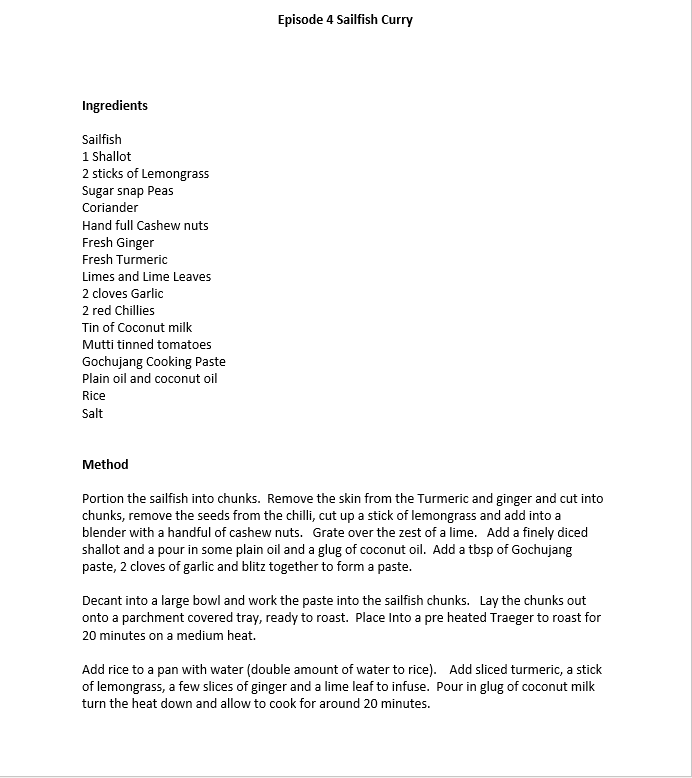 Episode 4 Sailfish Curry

Ingredients

Sailfish
1 Shallot
2 sticks of Lemongrass
Sugar snap Peas
Coriander
Hand full Cashew nuts
Fresh Ginger
Fresh Turmeric
Limes and Lime Leaves
2 cloves Garlic
2 red Chillies
Tin of Coconut milk
Mutti tinned tomatoes
Gochujang Cooking Paste
Plain oil and coconut oil
Rice
Salt

Method

Portion the sailfish into chunks. Remove the skin from the Turmeric and ginger and cut into chunks, remove the seeds from the chilli, cut up a stick of lemongrass and add into a blender with a handful of cashew nuts. Grate over the zest of a lime. Add a finely diced shallot and a pour in some plain oil and a glug of coconut oil. Add a tbsp of Gochujang paste, 2 cloves of garlic and blitz together to form a paste.

Decant into a large bowl and work the paste into the sailfish chunks. Lay the chunks out onto a parchment covered tray, ready to roast. Place Into a pre heated Traeger to roast for 20 minutes on a medium heat.

Add rice to a pan with water (double amount of water to rice). Add sliced turmeric, a stick of lemongrass, a few slices of ginger and a lime leaf to infuse. Pour in glug of coconut milk turn the heat down and allow to cook for around 20 minutes.